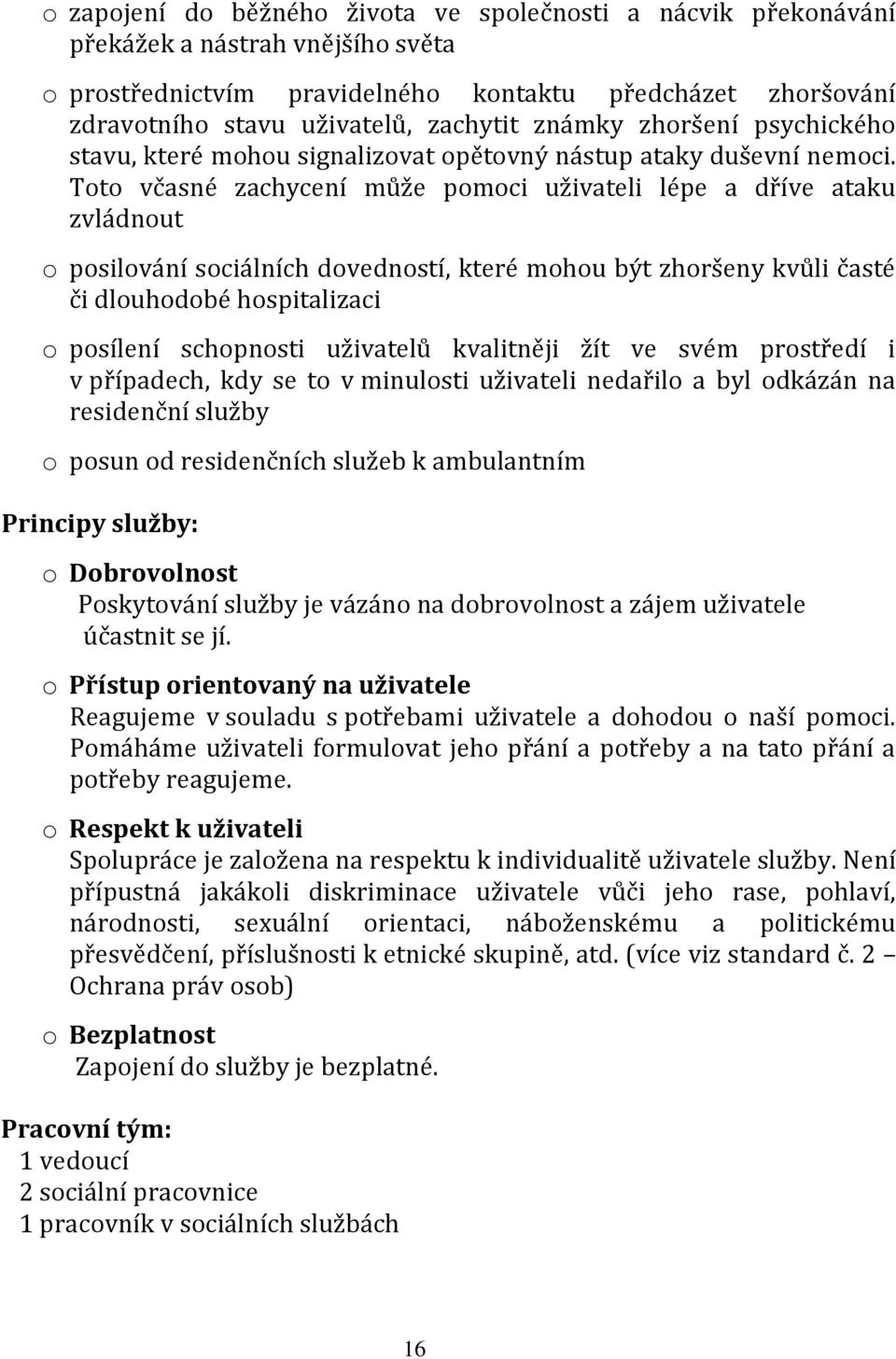 o zapojení do běžného života ve společnosti a nácvik překonávání překážek a nástrah vnějšího světa

o prostřednictvím pravidelného kontaktu předcházet zhoršování zdravotního stavu uživatelů, zachytit známky zhoršení psychického stavu, které mohou signalizovat opětovný nástup ataky duševní nemoci. Toto včasné zachycení může pomoci uživateli lépe a dříve ataku zvládnout

o posilování sociálních dovedností, které mohou být zhoršeny kvůli časté či dlouhodobé hospitalizaci

o posílení schopnosti uživatelů kvalitněji žít ve svém prostředí i v případech, kdy se to v minulosti uživateli nedařilo a byl odkázán na residenční služby

o posun od residenčních služeb k ambulantním

Principy služby:

o Dobrovolnost
Poskytování služby je vázáno na dobrovolnost a zájem uživatele účastnit se jí.

o Přístup orientovaný na uživatele
Reagujeme v souladu s potřebami uživatele a dohodou o naší pomoci. Pomáháme uživateli formulovat jeho přání a potřeby a na tato přání a potřeby reagujeme.

o Respekt k uživateli
Spolupráce je založena na respektu k individualitě uživatele služby. Není přípustná jakákoli diskriminace uživatele vůči jeho rase, pohlaví, národnosti, sexuální orientaci, náboženskému a politickému přesvědčení, příslušnosti k etnické skupině, atd. (více viz standard č. 2 – Ochrana práv osob)

o Bezplatnost
Zapojení do služby je bezplatné.

Pracovní tým:
1 vedoucí
2 sociální pracovnice
1 pracovník v sociálních službách

16